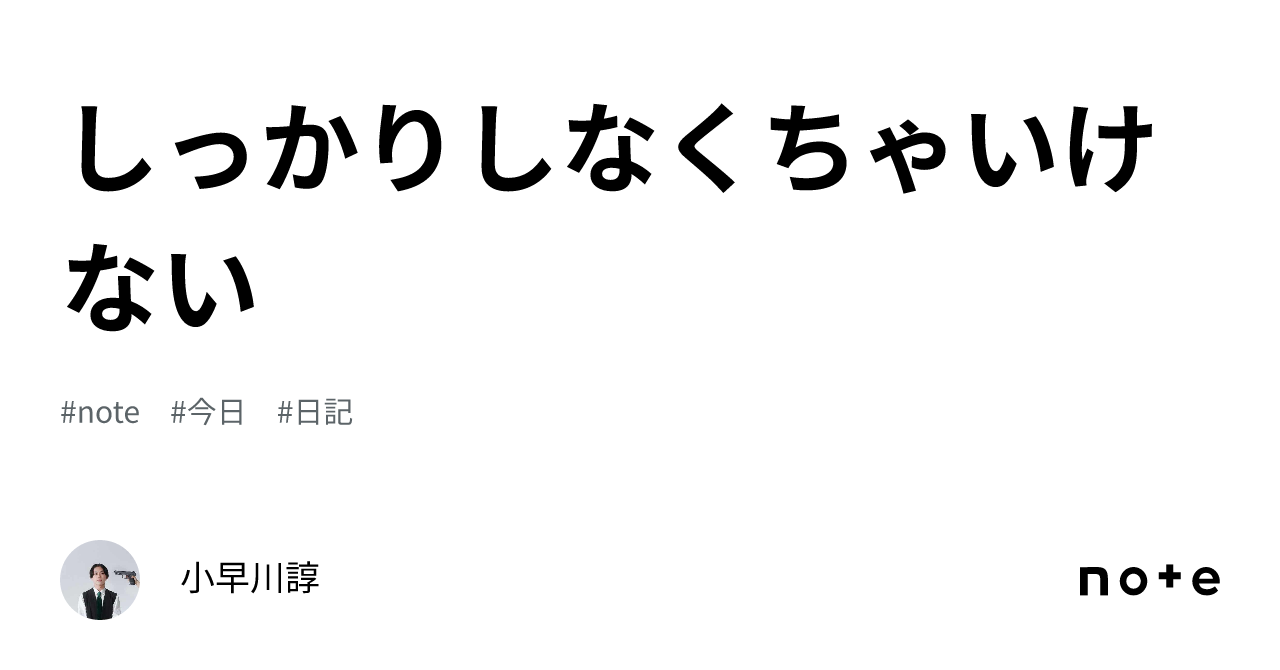 しっかりしなくちゃいけない

#note #今日 #日記

小早川諄

note